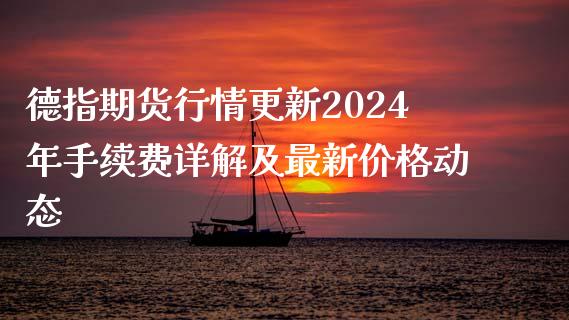 德指期货行情更新2024年手续费详解及最新价格动态